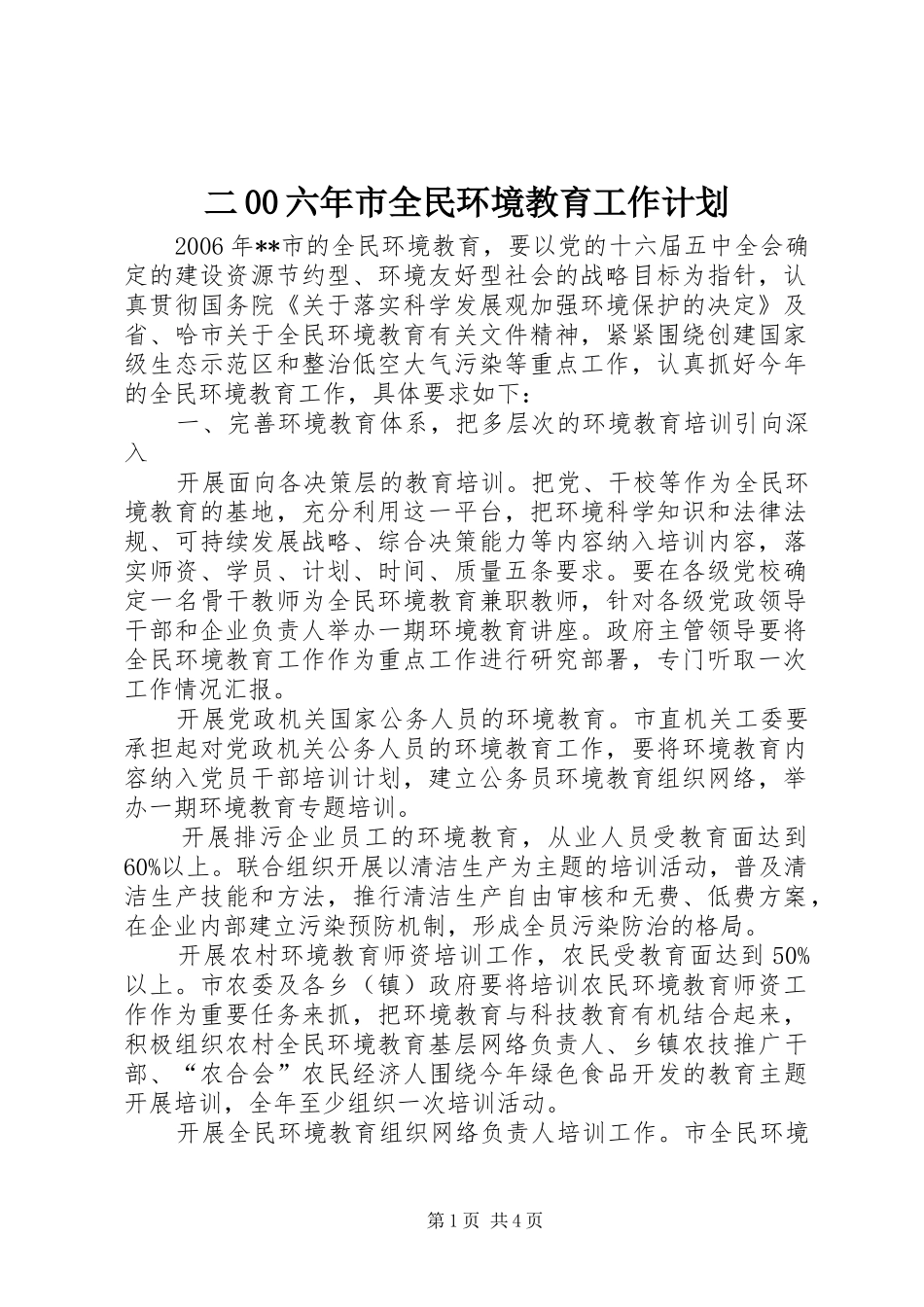 二00六年市全民环境教育工作计划

2006年**市的全民环境教育，要以党的十六届五中全会确定的建设资源节约型、环境友好型社会的战略目标为指针，认真贯彻国务院《关于落实科学发展观加强环境保护的决定》及省、哈市关于全民环境教育有关文件精神，紧紧围绕创建国家级生态示范区和整治低空大气污染等重点工作，认真抓好今年的全民环境教育工作，具体要求如下：

一、完善环境教育体系，把多层次的环境教育培训引向深入

开展面向各决策层的教育培训。把党、干校等作为全民环境教育的基地，充分利用这一平台，把环境科学知识和法律法规、可持续发展战略、综合决策能力等内容纳入培训内容，落实师资、学员、计划、时间、质量五条要求。要在各级党校确定一名骨干教师为全民环境教育兼职教师，针对各级党政领导干部和企业负责人举办一期环境教育讲座。政府主管领导要将全民环境教育工作作为重点工作进行研究部署，专门听取一次工作情况汇报。

开展党政机关国家公务人员的环境教育。市直机关工委要承担起对党政机关公务人员的环境教育工作，要将环境教育内容纳入党员干部培训计划，建立公务员环境教育组织网络，举办一期环境教育专题培训。

开展排污企业员工的环境教育，从业人员受教育面达到60%以上。联合组织开展以清洁生产为主题的培训活动，普及清洁生产技能和方法，推行清洁生产自由审核和无费、低费方案，在企业内部建立污染预防机制，形成全员污染防治的格局。

开展农村环境教育师资培训工作，农民受教育面达到50%以上。市农委及各乡（镇）政府要将培训农民环境教育师资工作作为重要任务来抓，把环境教育与科技教育有机结合起来，积极组织农村全民环境教育基层网络负责人、乡镇农技推广干部、“农合会”农民经济人围绕今年绿色食品开发的教育主题开展培训，全年至少组织一次培训活动。

开展全民环境教育组织网络负责人培训工作。市全民环境

第1页 共4页